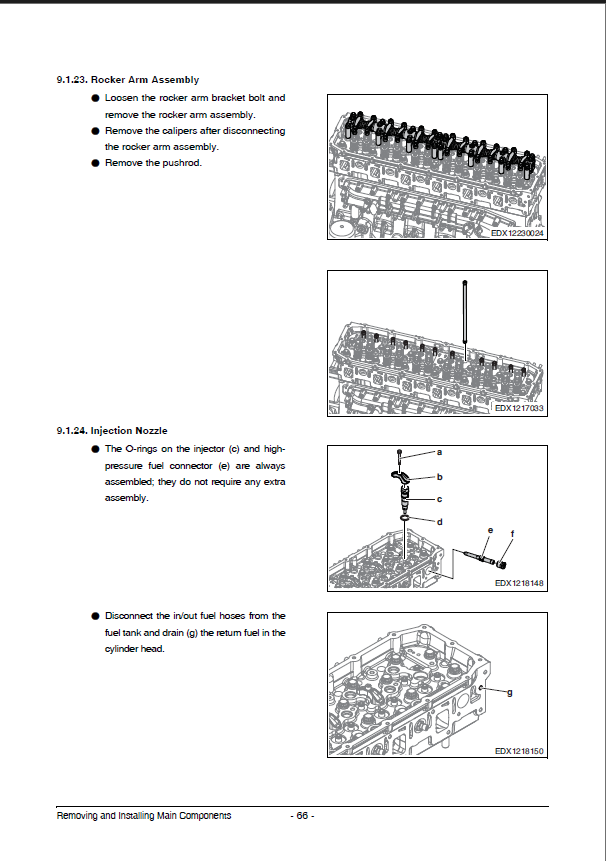 9.1.23. Rocker Arm Assembly

● Loosen the rocker arm bracket bolt and remove the rocker arm assembly.

● Remove the calipers after disconnecting the rocker arm assembly.

● Remove the pushrod.

EDX12230024

EDX1217033

9.1.24. Injection Nozzle

● The O-rings on the injector (c) and high-pressure fuel connector (e) are always assembled; they do not require any extra assembly.

a

b

c

d

e

f

EDX1218148

● Disconnect the in/out fuel hoses from the fuel tank and drain (g) the return fuel in the cylinder head.

g

EDX1218150

Removing and Installing Main Components - 66 -